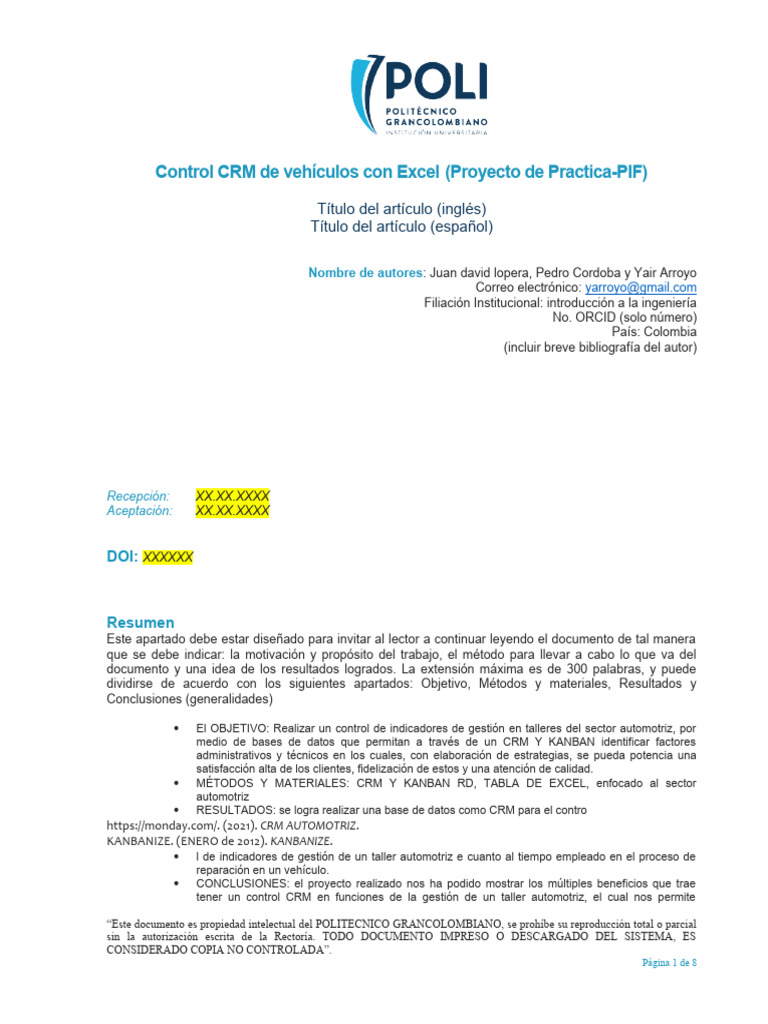 POLI
POLITÉCNICO GRANCOLOMBIANO
INSTITUCIÓN UNIVERSITARIA

Control CRM de vehículos con Excel (Proyecto de Practica-PIF)

Título del artículo (inglés)
Título del artículo (español)

Nombre de autores: Juan david lopera, Pedro Cordoba y Yair Arroyo
Correo electrónico: yarroyo@gmail.com
Filiación Institucional: introducción a la ingeniería
No. ORCID (solo número)
País: Colombia
(incluir breve bibliografía del autor)

Recepción: XX.XX.XXXX
Aceptación: XX.XX.XXXX

DOI: XXXXXX

Resumen
Este apartado debe estar diseñado para invitar al lector a continuar leyendo el documento de tal manera que se debe indicar: la motivación y propósito del trabajo, el método para llevar a cabo lo que va del documento y una idea de los resultados logrados. La extensión máxima es de 300 palabras, y puede dividirse de acuerdo con los siguientes apartados: Objetivo, Métodos y materiales, Resultados y Conclusiones (generalidades)

• El OBJETIVO: Realizar un control de indicadores de gestión en talleres del sector automotriz, por medio de bases de datos que permitan a través de un CRM Y KANBAN identificar factores administrativos y técnicos en los cuales, con elaboración de estrategias, se pueda potencia una satisfacción alta de los clientes, fidelización de estos y una atención de calidad.
• MÉTODOS Y MATERIALES: CRM Y KANBAN RD, TABLA DE EXCEL, enfocado al sector automotriz
• RESULTADOS: se logra realizar una base de datos como CRM para el contro
https://monday.com/. (2021). CRM AUTOMOTRIZ.
KANBANIZE. (ENERO de 2012). KANBANIZE.
• l de indicadores de gestión de un taller automotriz e cuanto al tiempo empleado en el proceso de reparación en un vehículo.
• CONCLUSIONES: el proyecto realizado nos ha podido mostrar los múltiples beneficios que trae tener un control CRM en funciones de la gestión de un taller automotriz, el cual nos permite

"Este documento es propiedad intelectual del POLITECNICO GRANCOLOMBIANO, se prohíbe su reproducción total o parcial sin la autorización escrita de la Rectoría. TODO DOCUMENTO IMPRESO O DESCARGADO DEL SISTEMA, ES CONSIDERADO COPIA NO CONTROLADA".

Página 1 de 8